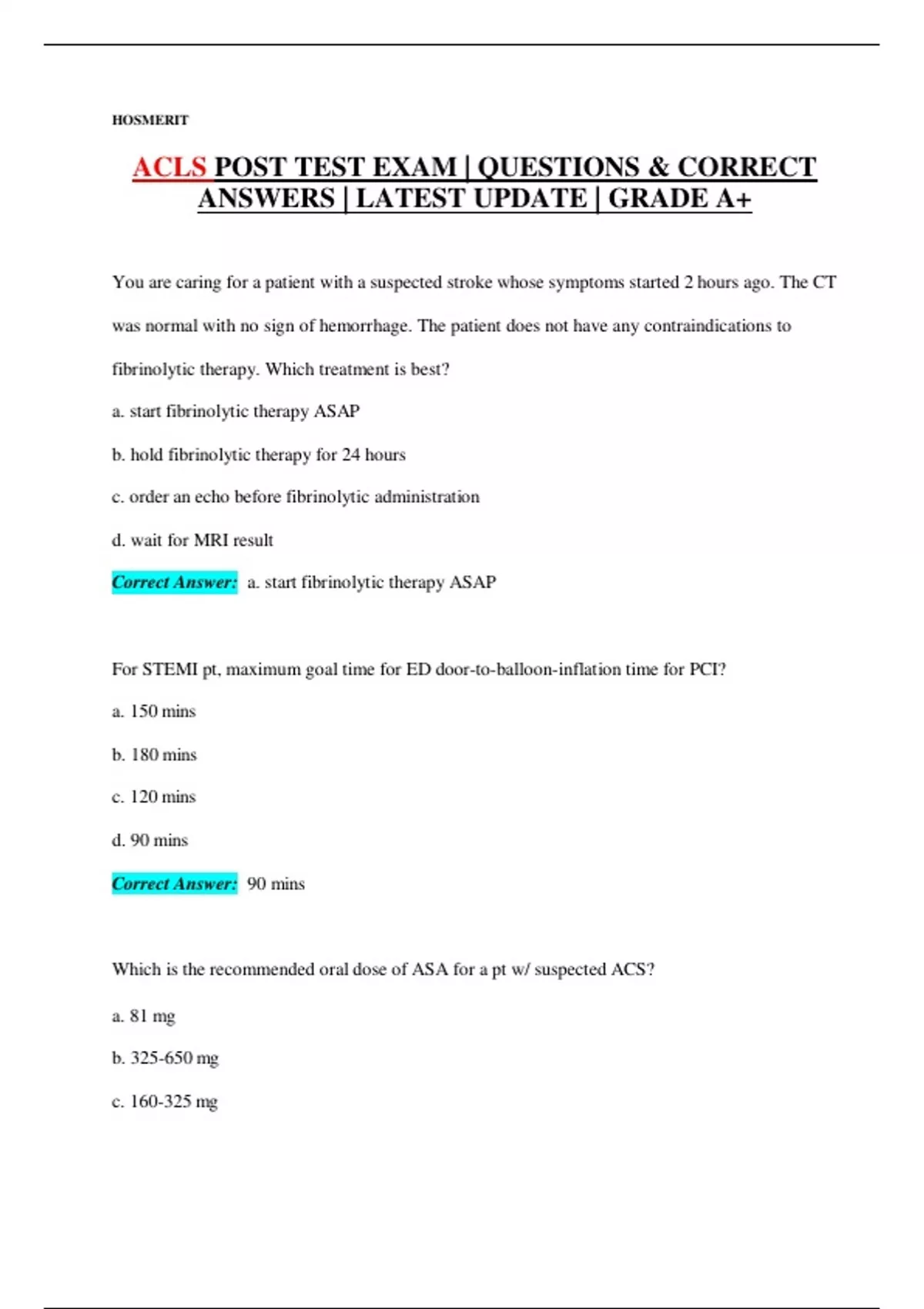 HOSMERIT

ACLS POST TEST EXAM | QUESTIONS & CORRECT ANSWERS | LATEST UPDATE | GRADE A+

You are caring for a patient with a suspected stroke whose symptoms started 2 hours ago. The CT was normal with no sign of hemorrhage. The patient does not have any contraindications to fibrinolytic therapy. Which treatment is best?

a. start fibrinolytic therapy ASAP

b. hold fibrinolytic therapy for 24 hours

c. order an echo before fibrinolytic administration

d. wait for MRI result

Correct Answer: a. start fibrinolytic therapy ASAP

For STEMI pt, maximum goal time for ED door-to-balloon-inflation time for PCI?

a. 150 mins

b. 180 mins

c. 120 mins

d. 90 mins

Correct Answer: 90 mins

Which is the recommended oral dose of ASA for a pt w/ suspected ACS?

a. 81 mg

b. 325-650 mg

c. 160-325 mg